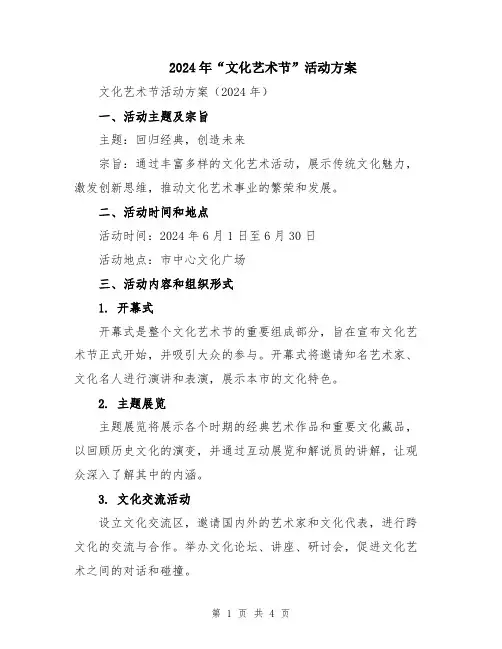 2024年“文化艺术节”活动方案

文化艺术节活动方案（2024年）

一、活动主题及宗旨

主题：回归经典，创造未来

宗旨：通过丰富多样的文化艺术活动，展示传统文化魅力，激发创新思维，推动文化艺术事业的繁荣和发展。

二、活动时间和地点

活动时间：2024年6月1日至6月30日

活动地点：市中心文化广场

三、活动内容和组织形式

1. 开幕式

开幕式是整个文化艺术节的重要组成部分，旨在宣布文化艺术节正式开始，并吸引大众的参与。开幕式将邀请知名艺术家、文化名人进行演讲和表演，展示本市的文化特色。

2. 主题展览

主题展览将展示各个时期的经典艺术作品和重要文化藏品，以回顾历史文化的演变，并通过互动展览和解说员的讲解，让观众深入了解其中的内涵。

3. 文化交流活动

设立文化交流区，邀请国内外的艺术家和文化代表，进行跨文化的交流与合作。举办文化论坛、讲座、研讨会，促进文化艺术之间的对话和碰撞。

第 1 页 共 4 页